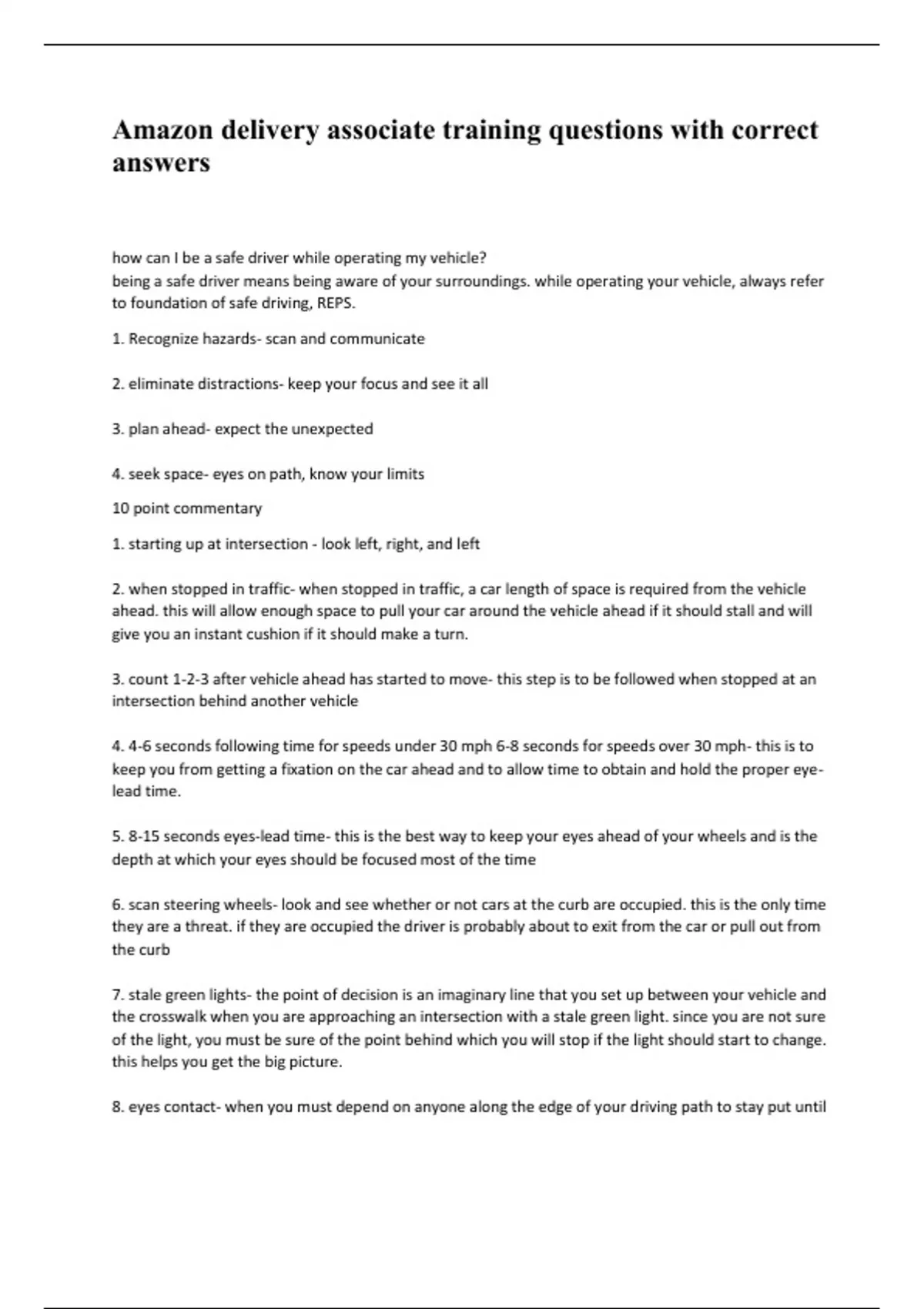 Amazon delivery associate training questions with correct answers

how can I be a safe driver while operating my vehicle?
being a safe driver means being aware of your surroundings. while operating your vehicle, always refer to foundation of safe driving, REPS.

1. Recognize hazards- scan and communicate

2. eliminate distractions- keep your focus and see it all

3. plan ahead- expect the unexpected

4. seek space- eyes on path, know your limits

10 point commentary

1. starting up at intersection - look left, right, and left

2. when stopped in traffic- when stopped in traffic, a car length of space is required from the vehicle ahead. this will allow enough space to pull your car around the vehicle ahead if it should stall and will give you an instant cushion if it should make a turn.

3. count 1-2-3 after vehicle ahead has started to move- this step is to be followed when stopped at an intersection behind another vehicle

4. 4-6 seconds following time for speeds under 30 mph 6-8 seconds for speeds over 30 mph- this is to keep you from getting a fixation on the car ahead and to allow time to obtain and hold the proper eye-lead time.

5. 8-15 seconds eyes-lead time- this is the best way to keep your eyes ahead of your wheels and is the depth at which your eyes should be focused most of the time

6. scan steering wheels- look and see whether or not cars at the curb are occupied. this is the only time they are a threat. if they are occupied the driver is probably about to exit from the car or pull out from the curb

7. stale green lights- the point of decision is an imaginary line that you set up between your vehicle and the crosswalk when you are approaching an intersection with a stale green light. since you are not sure of the light, you must be sure of the point behind which you will stop if the light should start to change. this helps you get the big picture.

8. eyes contact- when you must depend on anyone along the edge of your driving path to stay put until